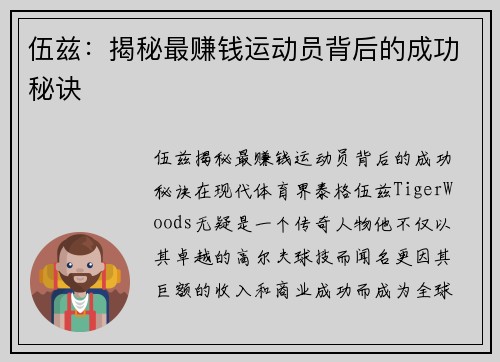 伍兹：揭秘最赚钱运动员背后的成功秘诀

伍兹揭秘最赚钱运动员背后的成功秘诀在现代体育界泰格伍兹TigerWoods无疑是一个传奇人物他不仅以其卓越的高尔夫球技而闻名更因其巨额的收入和商业成功而成为全球